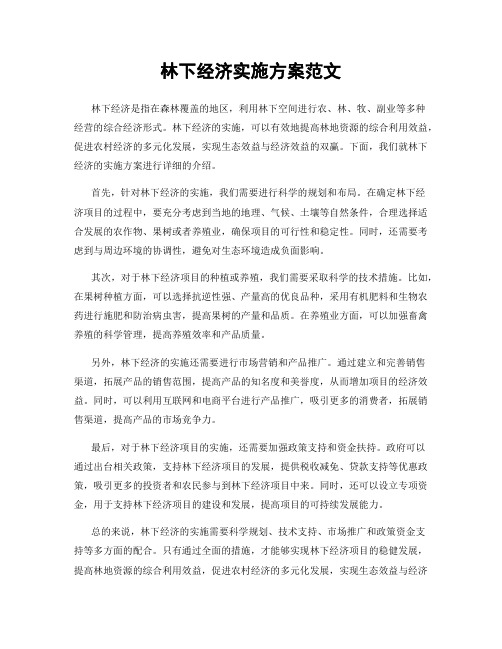 林下经济实施方案范文

林下经济是指在森林覆盖的地区，利用林下空间进行农、林、牧、副业等多种经营的综合经济形式。林下经济的实施，可以有效地提高林地资源的综合利用效益，促进农村经济的多元化发展，实现生态效益与经济效益的双赢。下面，我们就林下经济的实施方案进行详细的介绍。

首先，针对林下经济的实施，我们需要进行科学的规划和布局。在确定林下经济项目的过程中，要充分考虑到当地的地理、气候、土壤等自然条件，合理选择适合发展的农作物、果树或者养殖业，确保项目的可行性和稳定性。同时，还需要考虑到与周边环境的协调性，避免对生态环境造成负面影响。

其次，对于林下经济项目的种植或养殖，我们需要采取科学的技术措施。比如，在果树种植方面，可以选择抗逆性强、产量高的优良品种，采用有机肥料和生物农药进行施肥和防治病虫害，提高果树的产量和品质。在养殖业方面，可以加强畜禽养殖的科学管理，提高养殖效率和产品质量。

另外，林下经济的实施还需要进行市场营销和产品推广。通过建立和完善销售渠道，拓展产品的销售范围，提高产品的知名度和美誉度，从而增加项目的经济效益。同时，可以利用互联网和电商平台进行产品推广，吸引更多的消费者，拓展销售渠道，提高产品的市场竞争力。

最后，对于林下经济项目的实施，还需要加强政策支持和资金扶持。政府可以通过出台相关政策，支持林下经济项目的发展，提供税收减免、贷款支持等优惠政策，吸引更多的投资者和农民参与到林下经济项目中来。同时，还可以设立专项资金，用于支持林下经济项目的建设和发展，提高项目的可持续发展能力。

总的来说，林下经济的实施需要科学规划、技术支持、市场推广和政策资金支持等多方面的配合。只有通过全面的措施，才能够实现林下经济项目的稳健发展，提高林地资源的综合利用效益，促进农村经济的多元化发展，实现生态效益与经济